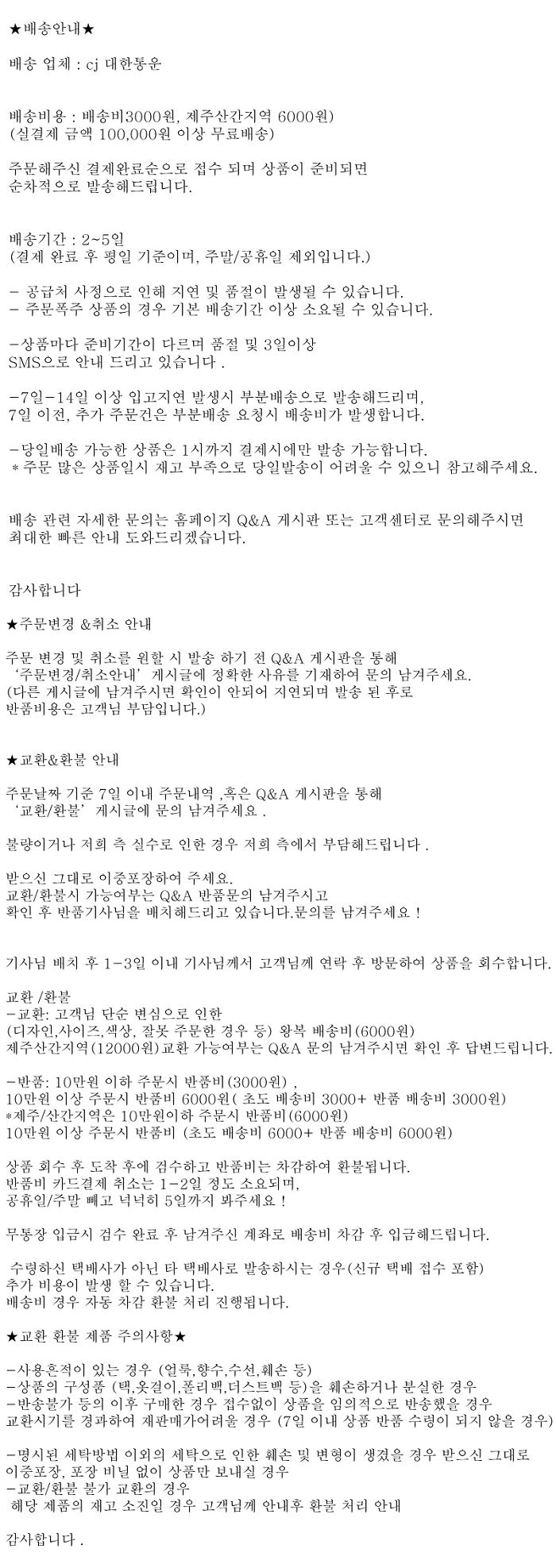 ★배송안내★

배송 업체 : cj 대한통운

배송비용 : 배송비3000원, 제주산간지역 6000원)
(실결제 금액 100,000원 이상 무료배송)

주문해주신 결제완료순으로 접수 되며 상품이 준비되면 순차적으로 발송해드립니다.

배송기간 : 2~5일
(결제 완료 후 평일 기준이며, 주말/공휴일 제외입니다.)

- 공급처 사정으로 인해 지연 및 품절이 발생될 수 있습니다.
- 주문폭주 상품의 경우 기본 배송기간 이상 소요될 수 있습니다.

-상품마다 준비기간이 다르며 품절 및 3일이상 SMS으로 안내 드리고 있습니다 .

-7일-14일 이상 입고지연 발생시 부분배송으로 발송해드리며, 7일 이전, 추가 주문건은 부분배송 요청시 배송비가 발생합니다.

-당일배송 가능한 상품은 1시까지 결제시에만 발송 가능합니다.
* 주문 많은 상품일시 재고 부족으로 당일발송이 어려울 수 있으니 참고해주세요.

배송 관련 자세한 문의는 홈페이지 Q&A 게시판 또는 고객센터로 문의해주시면 최대한 빠른 안내 도와드리겠습니다.

감사합니다

★주문변경 &취소 안내

주문 변경 및 취소를 원할 시 발송 하기 전 Q&A 게시판을 통해 '주문변경/취소안내' 게시글에 정확한 사유를 기재하여 문의 남겨주세요.
(다른 게시글에 남겨주시면 확인이 안되어 지연되며 발송 된 후로 반품비용은 고객님 부담입니다.)

★교환&환불 안내

주문날짜 기준 7일 이내 주문내역 ,혹은 Q&A 게시판을 통해 '교환/환불' 게시글에 문의 남겨주세요 .

불량이거나 저희 측 실수로 인한 경우 저희 측에서 부담해드립니다 .

받으신 그대로 이중포장하여 주세요.
교환/환불시 가능여부는 Q&A 반품문의 남겨주시고 확인 후 반품기사님을 배치해드리고 있습니다.문의를 남겨주세요 !

기사님 배치 후 1-3일 이내 기사님께서 고객님께 연락 후 방문하여 상품을 회수합니다.

교환 /환불
-교환: 고객님 단순 변심으로 인한 (디자인,사이즈,색상, 잘못 주문한 경우 등) 왕복 배송비(6000원)
제주산간지역(12000원)교환 가능여부는 Q&A 문의 남겨주시면 확인 후 답변드립니다.

-반품: 10만원 이하 주문시 반품비(3000원) ,
10만원 이상 주문시 반품비 6000원( 초도 배송비 3000+ 반품 배송비 3000원)
*제주/산간지역은 10만원이하 주문시 반품비(6000원)
10만원 이상 주문시 반품비 (초도 배송비 6000+ 반품 배송비 6000원)

상품 회수 후 도착 후에 검수하고 반품비는 차감하여 환불됩니다.
반품비 카드결제 취소는 1-2일 정도 소요되며, 공휴일/주말 빼고 넉넉히 5일까지 봐주세요 !

무통장 입금시 검수 완료 후 남겨주신 계좌로 배송비 차감 후 입금해드립니다.

수령하신 택배사가 아닌 타 택배사로 발송하시는 경우(신규 택배 접수 포함) 추가 비용이 발생 할 수 있습니다.
배송비 경우 자동 차감 환불 처리 진행됩니다.

★교환 환불 제품 주의사항★

-사용흔적이 있는 경우 (얼룩,향수,수선,훼손 등)
-상품의 구성품 (택,옷걸이,폴리백,더스트백 등)을 훼손하거나 분실한 경우
-반송불가 등의 이후 구매한 경우 접수없이 상품을 임의적으로 반송했을 경우
교환시기를 경과하여 재판매가어려울 경우 (7일 이내 상품 반품 수령이 되지 않을 경우)

-명시된 세탁방법 이외의 세탁으로 인한 훼손 및 변형이 생겼을 경우 받으신 그대로 이중포장, 포장 비닐 없이 상품만 보내실 경우
-교환/환불 불가 교환의 경우
해당 제품의 재고 소진일 경우 고객님께 안내후 환불 처리 안내

감사합니다 .